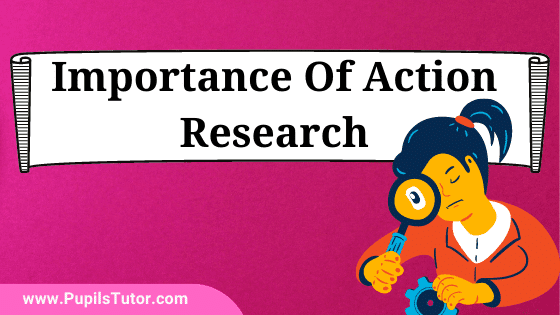 Importance Of Action Research

www.PupilsTutor.com